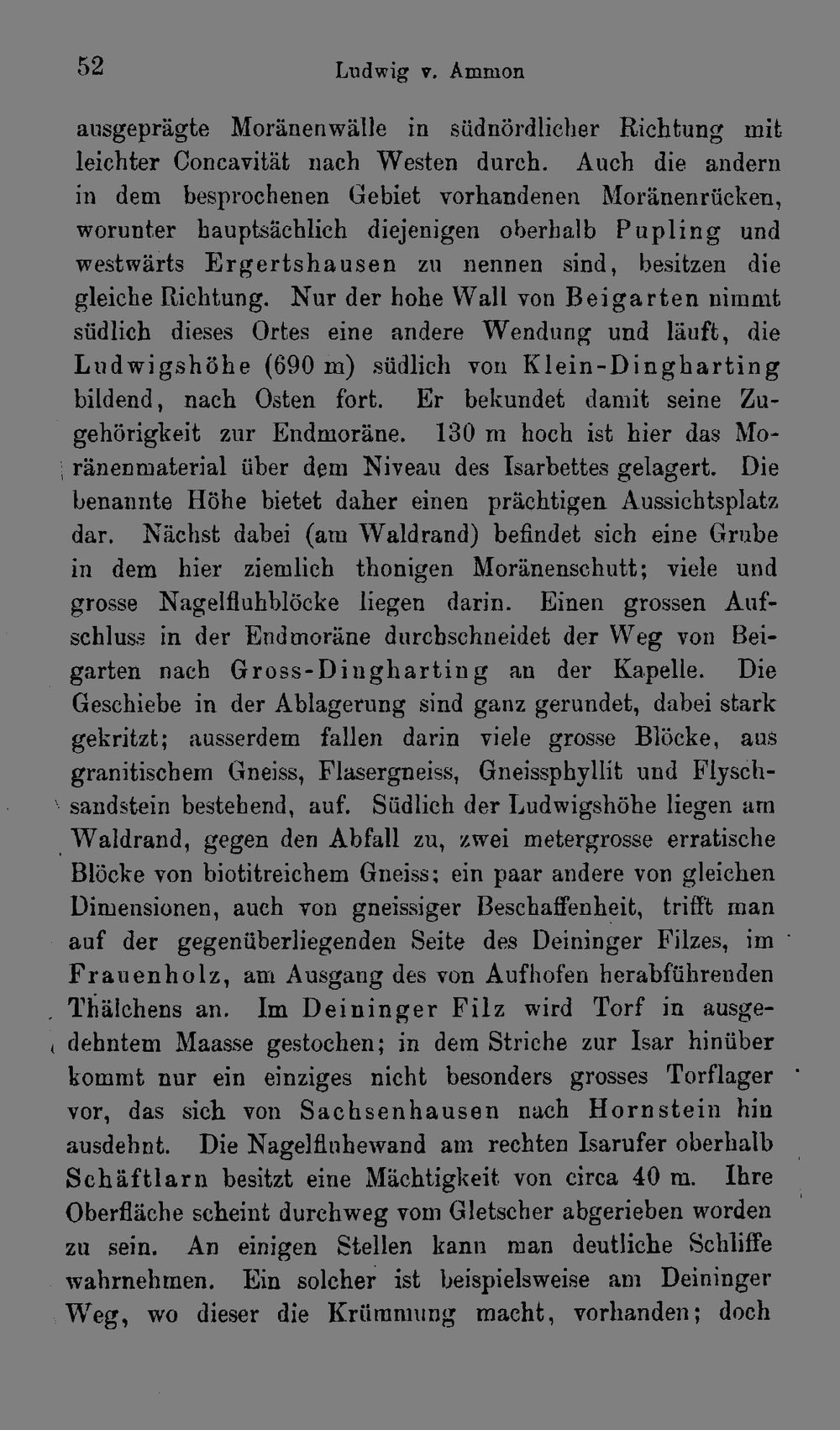 52 Ludwig v. Ammon

ausgeprägte Moränenwälle in südnördlicher Richtung mit leichter Concavität nach Westen durch. Auch die andern in dem besprochenen Gebiet vorhandenen Moränenrücken, worunter hauptsächlich diejenigen oberhalb Pupling und westwärts Ergertshausen zu nennen sind, besitzen die gleiche Richtung. Nur der hohe Wall von Beigarten nimmt südlich dieses Ortes eine andere Wendung und läuft, die Ludwigshöhe (690 m) südlich von Klein-Dingharting bildend, nach Osten fort. Er bekundet damit seine Zugehörigkeit zur Endmoräne. 130 m hoch ist hier das Moränenmaterial über dem Niveau des Isarbettes gelagert. Die benannte Höhe bietet daher einen prächtigen Aussichtsplatz dar. Nächst dabei (am Waldrand) befindet sich eine Grube in dem hier ziemlich thonigen Moränenschutt; viele und grosse Nagelfluhblöcke liegen darin. Einen grossen Aufschluss in der Endmoräne durchschneidet der Weg von Beigarten nach Gross-Dingharting an der Kapelle. Die Geschiebe in der Ablagerung sind ganz gerundet, dabei stark gekritzt; ausserdem fallen darin viele grosse Blöcke, aus granitischem Gneiss, Flasergneiss, Gneissphyllit und Flyschsandstein bestehend, auf. Südlich der Ludwigshöhe liegen am Waldrand, gegen den Abfall zu, zwei metergrosse erratische Blöcke von biotitreichem Gneiss; ein paar andere von gleichen Dimensionen, auch von gneissiger Beschaffenheit, trifft man auf der gegenüberliegenden Seite des Deininger Filzes, im Frauenholz, am Ausgang des von Aufhofen herabführenden Thälchens an. Im Deininger Filz wird Torf in ausgedehntem Maasse gestochen; in dem Striche zur Isar hinüber kommt nur ein einziges nicht besonders grosses Torflager vor, das sich von Sachsenhausen nach Hornstein hin ausdehnt. Die Nagelfluhewand am rechten Isarufer oberhalb Schäftlarn besitzt eine Mächtigkeit von circa 40 m. Ihre Oberfläche scheint durchweg vom Gletscher abgerieben worden zu sein. An einigen Stellen kann man deutliche Schliffe wahrnehmen. Ein solcher ist beispielsweise am Deininger Weg, wo dieser die Krümmung macht, vorhanden; doch